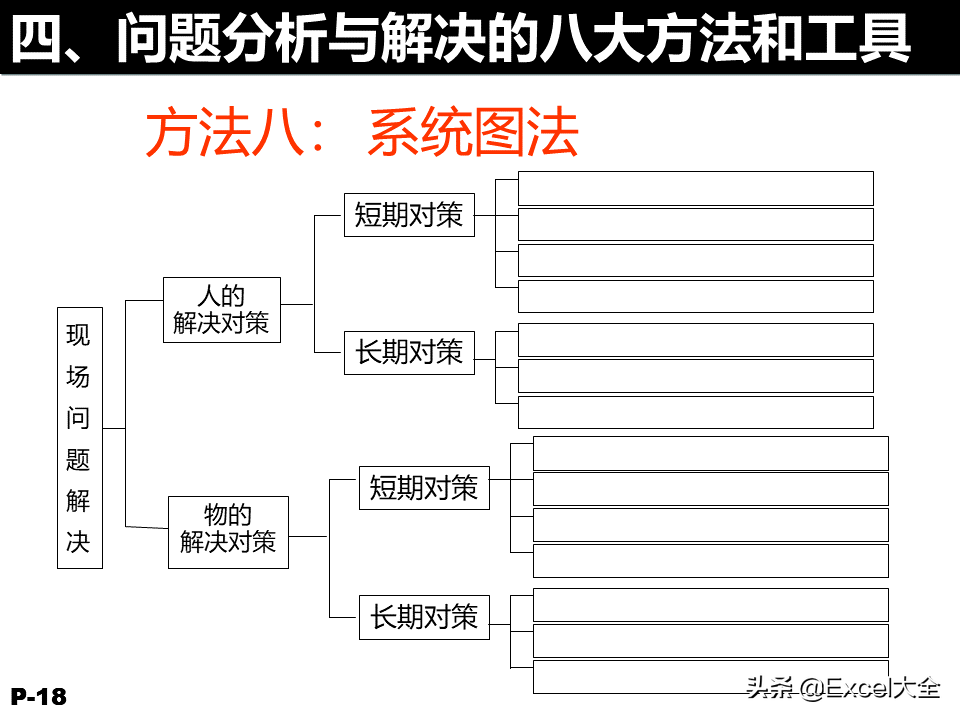 四、问题分析与解决的八大方法和工具

方法八：系统图法

现场问题解决

人的解决对策

短期对策

长期对策

物的解决对策

短期对策

长期对策

P-18

头条 @Excel大全